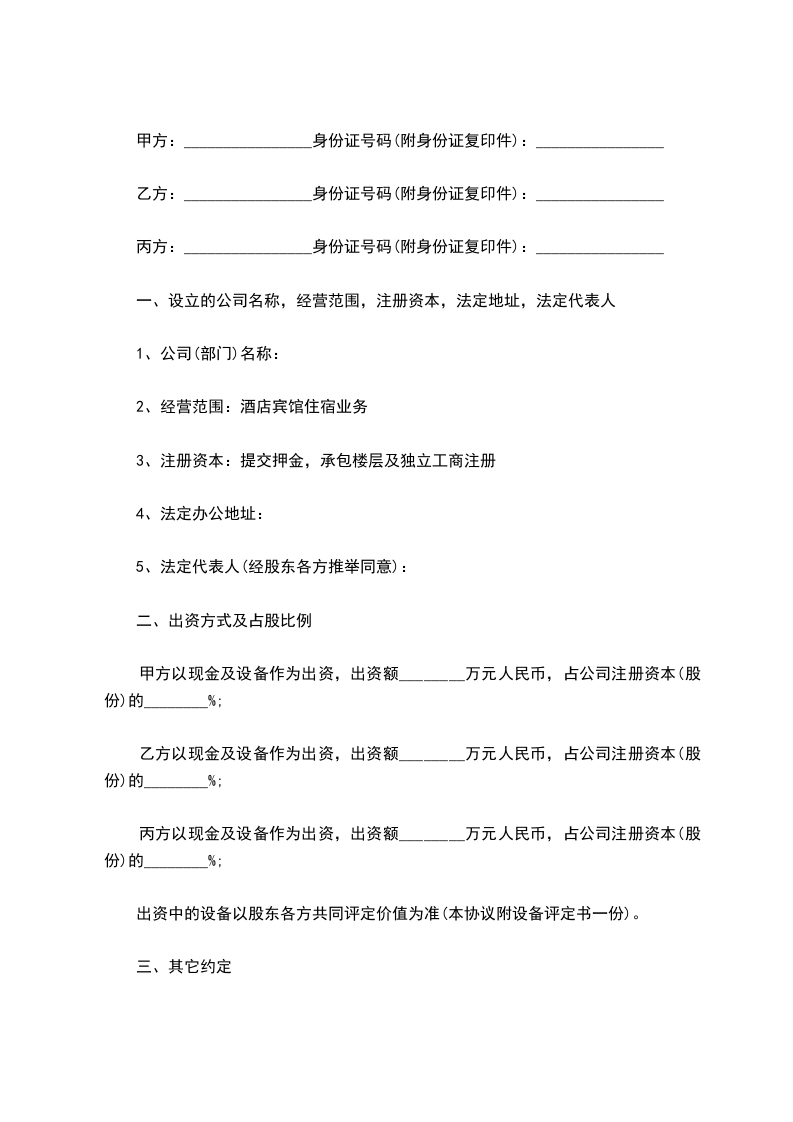 甲方：________________身份证号码(附身份证复印件)：________________

乙方：________________身份证号码(附身份证复印件)：________________

丙方：________________身份证号码(附身份证复印件)：________________

一、设立的公司名称，经营范围，注册资本，法定地址，法定代表人

1、公司(部门)名称：

2、经营范围：酒店宾馆住宿业务

3、注册资本：提交押金，承包楼层及独立工商注册

4、法定办公地址：

5、法定代表人(经股东各方推举同意)：

二、出资方式及占股比例

甲方以现金及设备作为出资，出资额________万元人民币，占公司注册资本(股份)的________%;

乙方以现金及设备作为出资，出资额________万元人民币，占公司注册资本(股份)的________%;

丙方以现金及设备作为出资，出资额________万元人民币，占公司注册资本(股份)的________%;

出资中的设备以股东各方共同评定价值为准(本协议附设备评定书一份)。

三、其它约定